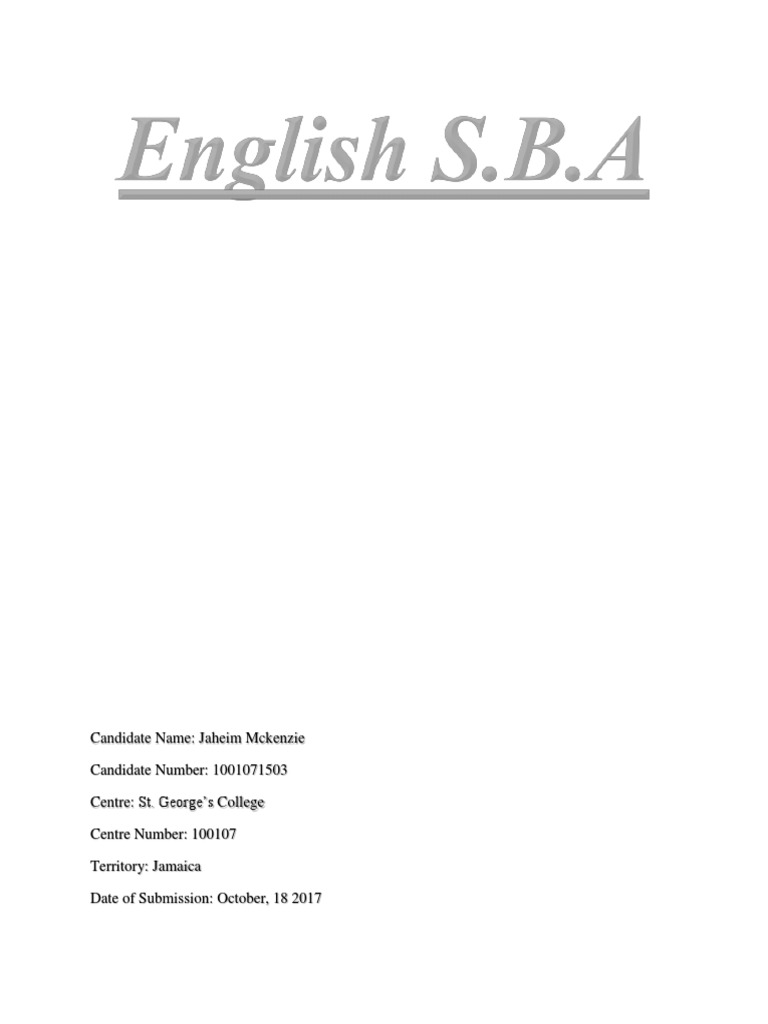 English S.B.A

Candidate Name: Jaheim Mckenzie

Candidate Number: 1001071503

Centre: St. George`s College

Centre Number: 100107

Territory: Jamaica

Date of Submission: October, 18 2017